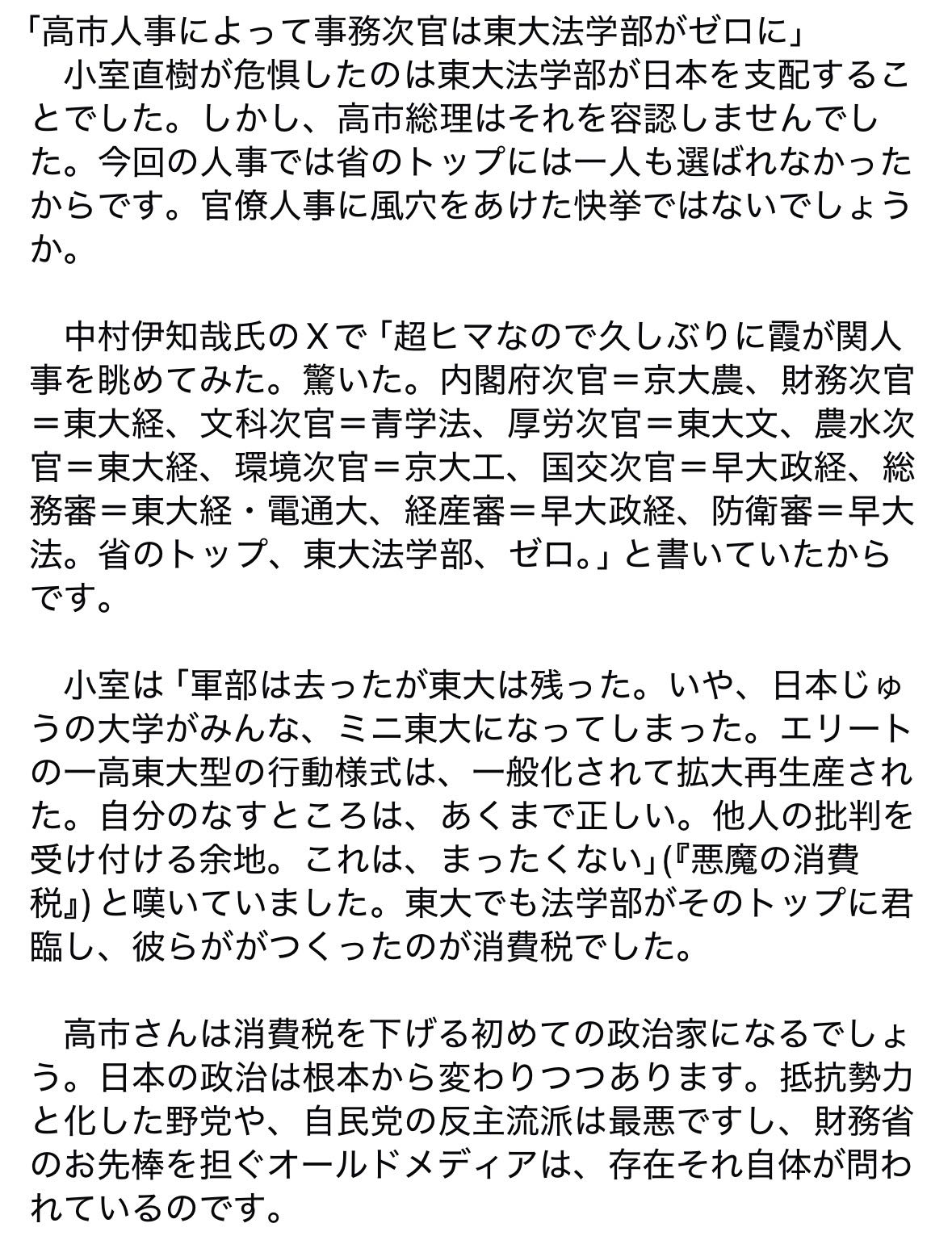 「高市人事によって事務次官は東大法学部がゼロに」
　小室直樹が危惧したのは東大法学部が日本を支配することでした。しかし、高市総理はそれを容認しませんでした。今回の人事では省のトップには一人も選ばれなかったからです。官僚人事に風穴をあけた快挙ではないでしょうか。

　中村伊知哉氏のXで「超ヒマなので久しぶりに霞が関人事を眺めてみた。驚いた。内閣府次官＝京大農、財務次官＝東大経、文科次官＝青学法、厚労次官＝東大文、農水次官＝東大経、環境次官＝京大工、国交次官＝早大政経、総務審＝東大経・電通大、経産審＝早大政経、防衛審＝早大法。省のトップ、東大法学部、ゼロ。」と書いていたからです。

　小室は「軍部は去ったが東大は残った。いや、日本じゅうの大学がみんな、ミニ東大になってしまった。エリートの一高東大型の行動様式は、一般化されて拡大再生産された。自分のなすところは、あくまで正しい。他人の批判を受け付ける余地。これは、まったくない」(『悪魔の消費税』) と嘆いていました。東大でも法学部がそのトップに君臨し、彼らががつくったのが消費税でした。

　高市さんは消費税を下げる初めての政治家になるでしょう。日本の政治は根本から変わりつつあります。抵抗勢力と化した野党や、自民党の反主流派は最悪ですし、財務省のお先棒を担ぐオールドメディアは、存在それ自体が問われているのです。